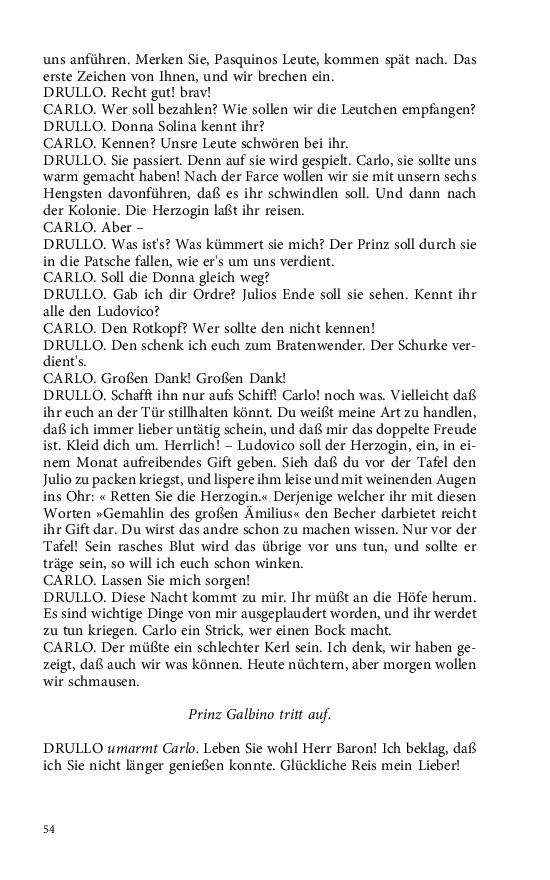 uns anführen. Merken Sie, Pasquinos Leute, kommen spät nach. Das erste Zeichen von Ihnen, und wir brechen ein.
DRULLO. Recht gut! brav!
CARLO. Wer soll bezahlen? Wie sollen wir die Leutchen empfangen?
DRULLO. Donna Solina kennt ihr?
CARLO. Kennen? Unsre Leute schwören bei ihr.
DRULLO. Sie passiert. Denn auf sie wird gespielt. Carlo, sie sollte uns warm gemacht haben! Nach der Farce wollen wir sie mit unsern sechs Hengsten davonführen, daß es ihr schwindlen soll. Und dann nach der Kolonie. Die Herzogin laßt ihr reisen.
CARLO. Aber –
DRULLO. Was ist's? Was kümmert sie mich? Der Prinz soll durch sie in die Patsche fallen, wie er's um uns verdient.
CARLO. Soll die Donna gleich weg?
DRULLO. Gab ich dir Ordre? Julios Ende soll sie sehen. Kennt ihr alle den Ludovico?
CARLO. Den Rotkopf? Wer sollte den nicht kennen!
DRULLO. Den schenk ich euch zum Bratenwender. Der Schurke verdient's.
CARLO. Großen Dank! Großen Dank!
DRULLO. Schafft ihn nur aufs Schiff! Carlo! noch was. Vielleicht daß ihr euch an der Tür stillhalten könnt. Du weißt meine Art zu handlen, daß ich immer lieber untätig schein, und daß mir das doppelte Freude ist. Kleid dich um. Herrlich! – Ludovico soll der Herzogin, ein, in einem Monat aufreibendes Gift geben. Sieh daß du vor der Tafel den Julio zu packen kriegst, und lispere ihm leise und mit weinenden Augen ins Ohr: « Retten Sie die Herzogin.« Derjenige welcher ihr mit diesen Worten »Gemahlin des großen Ämilius« den Becher darbietet reicht ihr Gift dar. Du wirst das andre schon zu machen wissen. Nur vor der Tafel! Sein rasches Blut wird das übrige vor uns tun, und sollte er träge sein, so will ich euch schon winken.
CARLO. Lassen Sie mich sorgen!
DRULLO. Diese Nacht kommt zu mir. Ihr müßt an die Höfe herum. Es sind wichtige Dinge von mir ausgeplaudert worden, und ihr werdet zu tun kriegen. Carlo ein Strick, wer einen Bock macht.
CARLO. Der müßte ein schlechter Kerl sein. Ich denk, wir haben gezeigt, daß auch wir was können. Heute nüchtern, aber morgen wollen wir schmausen.

Prinz Galbino tritt auf.

DRULLO umarmt Carlo. Leben Sie wohl Herr Baron! Ich beklag, daß ich Sie nicht länger genießen konnte. Glückliche Reis mein Lieber!

54